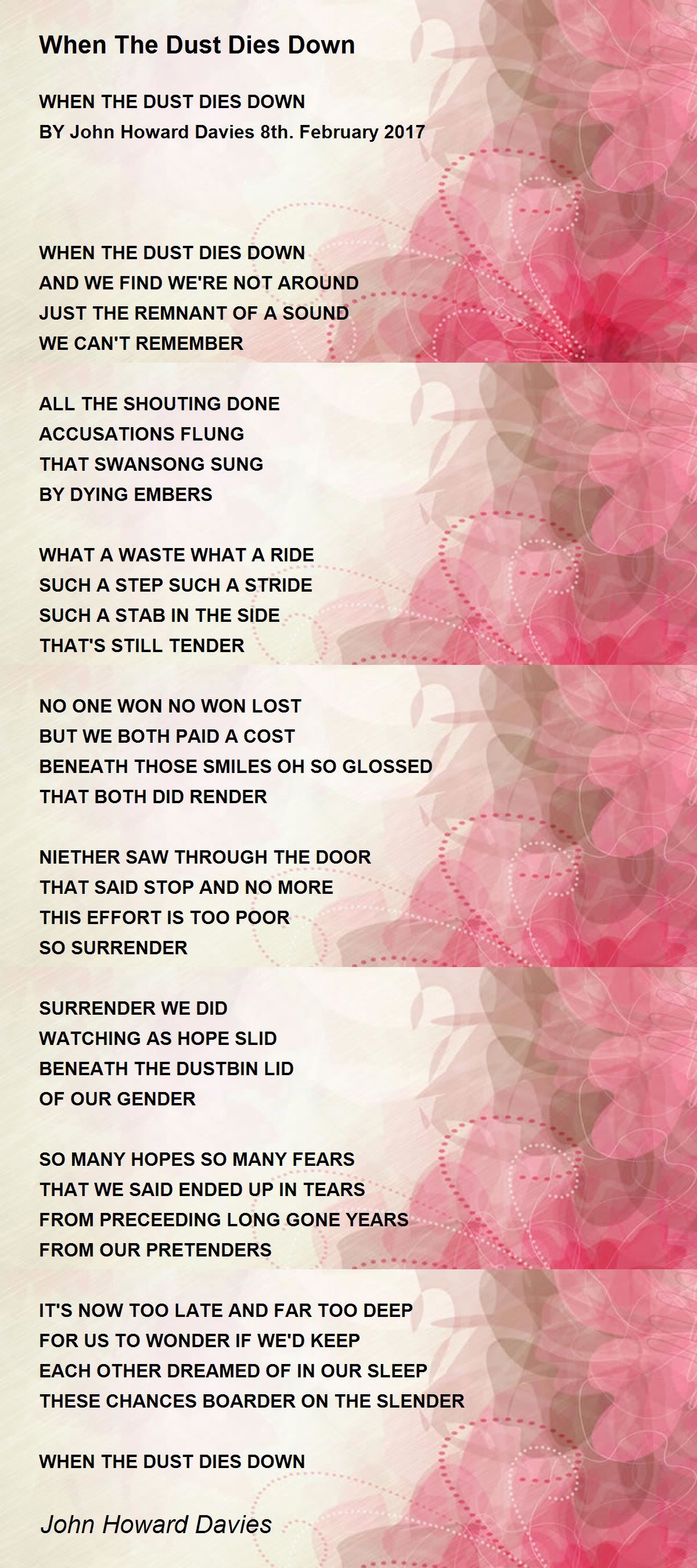 When The Dust Dies Down

WHEN THE DUST DIES DOWN
BY John Howard Davies 8th. February 2017

WHEN THE DUST DIES DOWN
AND WE FIND WE'RE NOT AROUND
JUST THE REMNANT OF A SOUND
WE CAN'T REMEMBER

ALL THE SHOUTING DONE
ACCUSATIONS FLUNG
THAT SWANSONG SUNG
BY DYING EMBERS

WHAT A WASTE WHAT A RIDE
SUCH A STEP SUCH A STRIDE
SUCH A STAB IN THE SIDE
THAT'S STILL TENDER

NO ONE WON NO WON LOST
BUT WE BOTH PAID A COST
BENEATH THOSE SMILES OH SO GLOSSED
THAT BOTH DID RENDER

NIETHER SAW THROUGH THE DOOR
THAT SAID STOP AND NO MORE
THIS EFFORT IS TOO POOR
SO SURRENDER

SURRENDER WE DID
WATCHING AS HOPE SLID
BENEATH THE DUSTBIN LID
OF OUR GENDER

SO MANY HOPES SO MANY FEARS
THAT WE SAID ENDED UP IN TEARS
FROM PRECEEDING LONG GONE YEARS
FROM OUR PRETENDERS

IT'S NOW TOO LATE AND FAR TOO DEEP
FOR US TO WONDER IF WE'D KEEP
EACH OTHER DREAMED OF IN OUR SLEEP
THESE CHANCES BOARDER ON THE SLENDER

WHEN THE DUST DIES DOWN

John Howard Davies